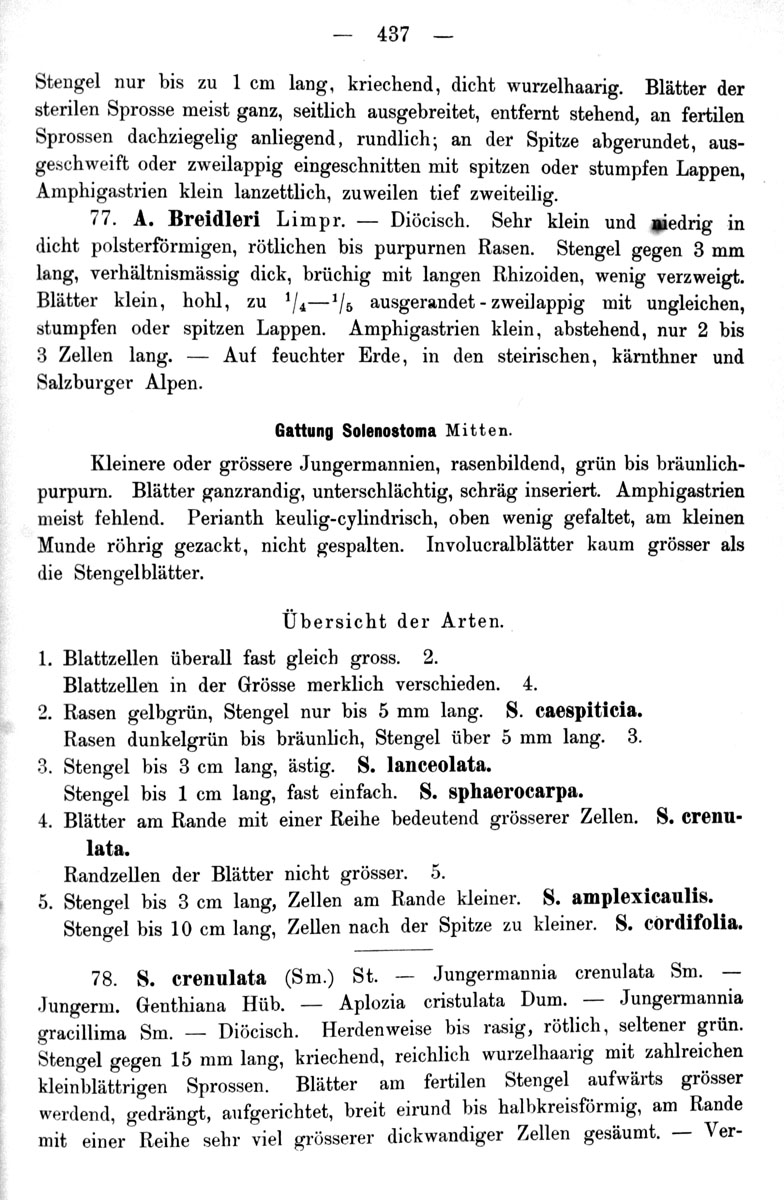 — 437 —

Stengel nur bis zu 1 cm lang, kriechend, dicht wurzelhaarig. Blätter der sterilen Sprosse meist ganz, seitlich ausgebreitet, entfernt stehend, an fertilen Sprossen dachziegelig anliegend, rundlich; an der Spitze abgerundet, ausgeschweift oder zweilappig eingeschnitten mit spitzen oder stumpfen Lappen, Amphigastrien klein lanzettlich, zuweilen tief zweiteilig.

77. A. Breidleri Limpr. — Diöcisch. Sehr klein und niedrig in dicht polsterförmigen, rötlichen bis purpurnen Rasen. Stengel gegen 3 mm lang, verhältnismässig dick, brüchig mit langen Rhizoiden, wenig verzweigt. Blätter klein, hohl, zu $^1/_4$—$^1/_5$ ausgerandet-zweilappig mit ungleichen, stumpfen oder spitzen Lappen. Amphigastrien klein, abstehend, nur 2 bis 3 Zellen lang. — Auf feuchter Erde, in den steirischen, kärnthner und Salzburger Alpen.

Gattung Solenostoma Mitten.

Kleinere oder grössere Jungermannien, rasenbildend, grün bis bräunlichpurpurn. Blätter ganzrandig, unterschlächtig, schräg inseriert. Amphigastrien meist fehlend. Perianth keulig-cylindrisch, oben wenig gefaltet, am kleinen Munde röhrig gezackt, nicht gespalten. Involucralblätter kaum grösser als die Stengelblätter.

Übersicht der Arten.

1. Blattzellen überall fast gleich gross. 2.
Blattzellen in der Grösse merklich verschieden. 4.
2. Rasen gelbgrün, Stengel nur bis 5 mm lang. S. caespiticia.
Rasen dunkelgrün bis bräunlich, Stengel über 5 mm lang. 3.
3. Stengel bis 3 cm lang, ästig. S. lanceolata.
Stengel bis 1 cm lang, fast einfach. S. sphaerocarpa.
4. Blätter am Rande mit einer Reihe bedeutend grösserer Zellen. S. crenulata.
Randzellen der Blätter nicht grösser. 5.
5. Stengel bis 3 cm lang, Zellen am Rande kleiner. S. amplexicaulis.
Stengel bis 10 cm lang, Zellen nach der Spitze zu kleiner. S. cordifolia.

78. S. crenulata (Sm.) St. — Jungermannia crenulata Sm. — Jungerm. Genthiana Hüb. — Aplozia cristulata Dum. — Jungermannia gracillima Sm. — Diöcisch. Herdenweise bis rasig, rötlich, seltener grün. Stengel gegen 15 mm lang, kriechend, reichlich wurzelhaarig mit zahlreichen kleinblättrigen Sprossen. Blätter am fertilen Stengel aufwärts grösser werdend, gedrängt, aufgerichtet, breit eirund bis halbkreisförmig, am Rande mit einer Reihe sehr viel grösserer dickwandiger Zellen gesäumt. — Ver-